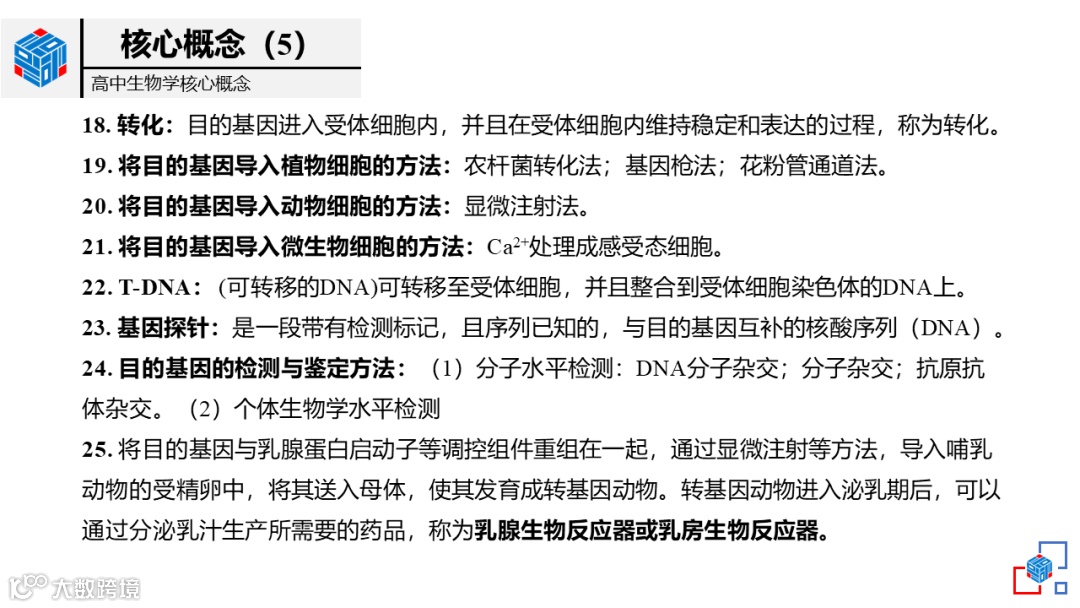 核心概念（5）

高中生物学核心概念

18. 转化：目的基因进入受体细胞内，并且在受体细胞内维持稳定和表达的过程，称为转化。

19. 将目的基因导入植物细胞的方法：农杆菌转化法；基因枪法；花粉管通道法。

20. 将目的基因导入动物细胞的方法：显微注射法。

21. 将目的基因导入微生物细胞的方法：$Ca^{2+}$处理成感受态细胞。

22. T-DNA：(可转移的DNA)可转移至受体细胞，并且整合到受体细胞染色体的DNA上。

23. 基因探针：是一段带有检测标记，且序列已知的，与目的基因互补的核酸序列（DNA）。

24. 目的基因的检测与鉴定方法：（1）分子水平检测：DNA分子杂交；分子杂交；抗原抗体杂交。（2）个体生物学水平检测

25. 将目的基因与乳腺蛋白启动子等调控组件重组在一起，通过显微注射等方法，导入哺乳动物的受精卵中，将其送入母体，使其发育成转基因动物。转基因动物进入泌乳期后，可以通过分泌乳汁生产所需要的药品，称为乳腺生物反应器或乳房生物反应器。

大数跨境